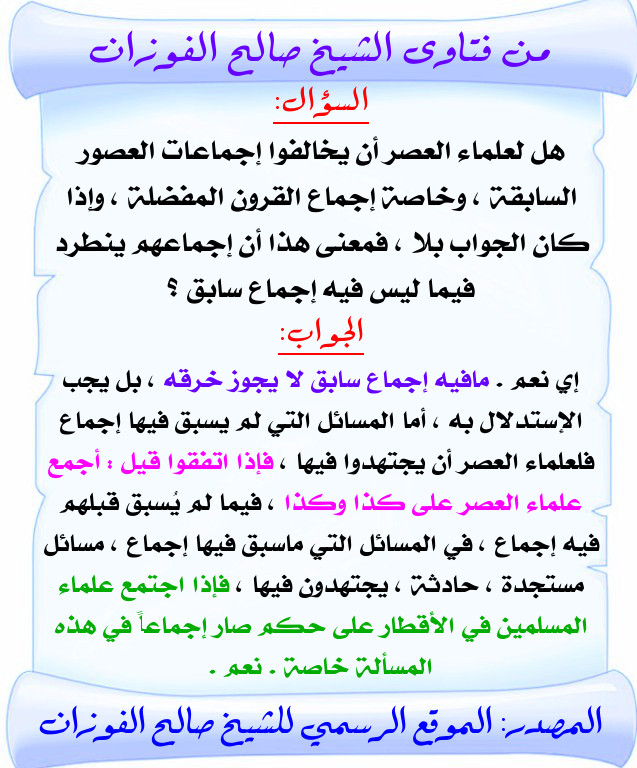 من فتاوى الشيخ صالح الفوزان

السؤال:

هل لعلماء العصر أن يخالفوا إجماعات العصور السابقة ، وخاصة إجماع القرون المفضلة ، وإذا كان الجواب بلا ، فمعنى هذا أن إجماعهم ينطرد فيما ليس فيه إجماع سابق ؟

الجواب:

إي نعم . مافيه إجماع سابق لا يجوز خرقه ، بل يجب الإستدلال به ، أما المسائل التي لم يسبق فيها إجماع فلعلماء العصر أن يجتهدوا فيها ، فإذا اتفقوا قيل : أجمع علماء العصر على كذا وكذا ، فيما لم يُسبق قبلهم فيه إجماع ، في المسائل التي ماسبق فيها إجماع ، مسائل مستجدة ، حادثة ، يجتهدون فيها ، فإذا اجتمع علماء المسلمين في الأقطار على حكم صار إجماعاً في هذه المسألة خاصة . نعم .

المصدر: الموقع الرسمي للشيخ صالح الفوزان